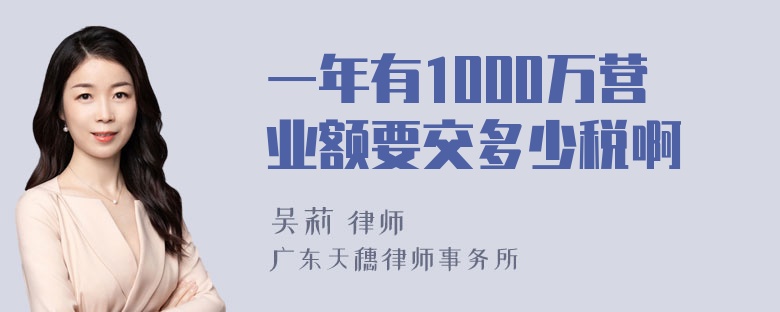 一年有1000万营业额要交多少税啊

吴莉 律师
广东天穗律师事务所